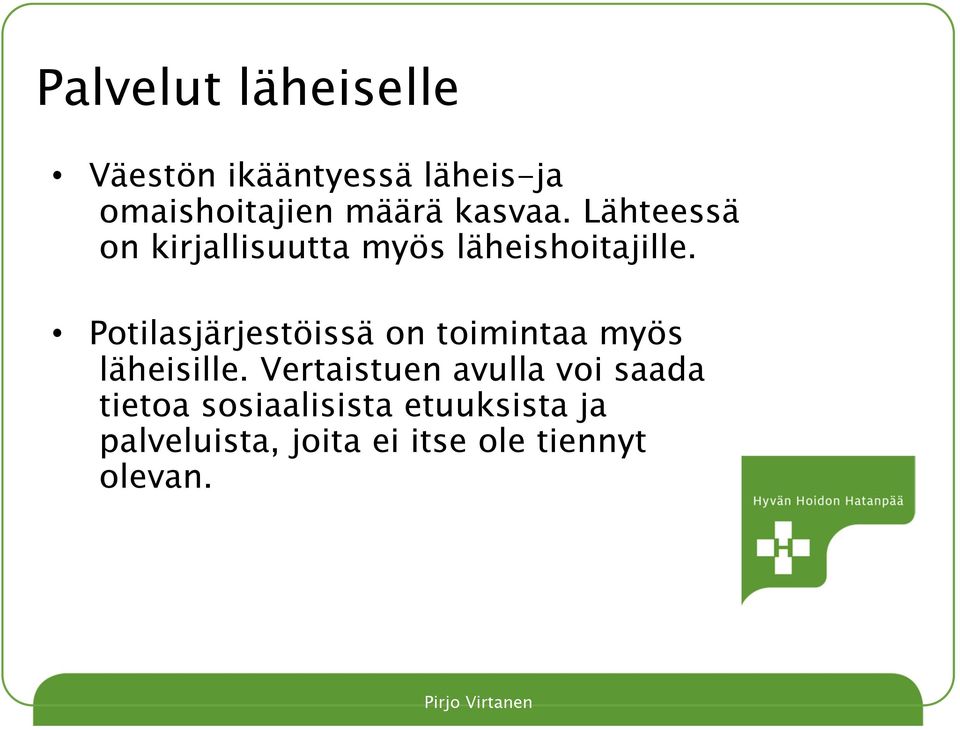 Palvelut läheiselle

• Väestön ikääntyessä läheis-ja omaishoitajien määrä kasvaa. Lähteessä on kirjallisuutta myös läheishoitajille.

• Potilasjärjestöissä on toimintaa myös läheisille. Vertaistuen avulla voi saada tietoa sosiaalisista etuuksista ja palveluista, joita ei itse ole tiennyt olevan.

Hyvän Hoidon Hatanpää

Pirjo Virtanen